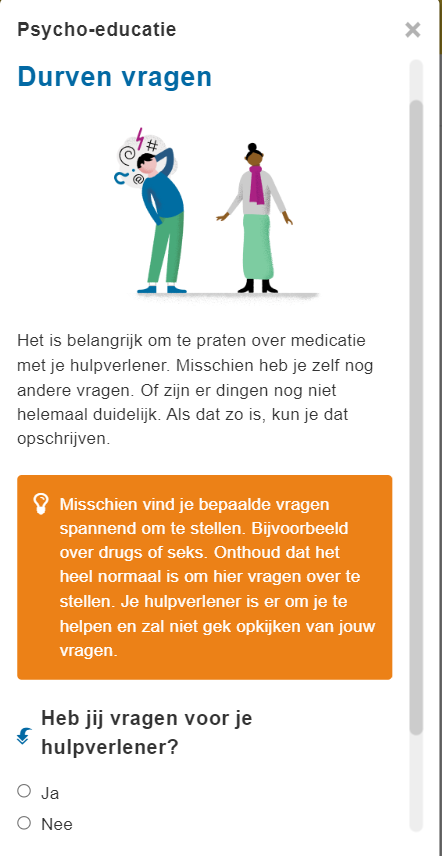 Psycho-educatie

×

Durven vragen

Het is belangrijk om te praten over medicatie met je hulpverlener. Misschien heb je zelf nog andere vragen. Of zijn er dingen nog niet helemaal duidelijk. Als dat zo is, kun je dat opschrijven.

Misschien vind je bepaalde vragen spannend om te stellen. Bijvoorbeeld over drugs of seks. Onthoud dat het heel normaal is om hier vragen over te stellen. Je hulpverlener is er om je te helpen en zal niet gek opkijken van jouw vragen.

Heb jij vragen voor je hulpverlener?

Ja

Nee